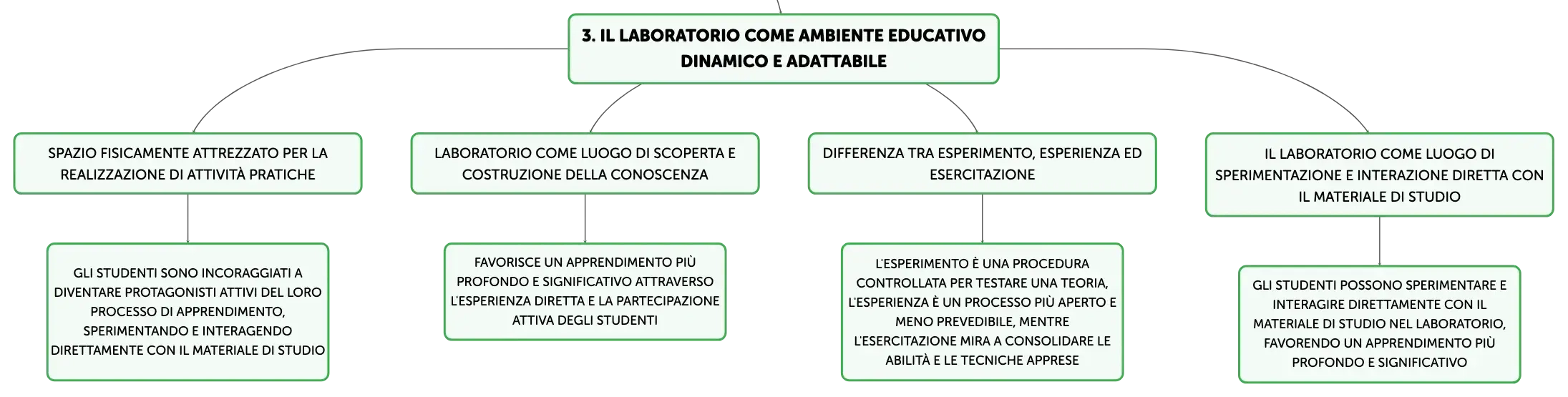 3. IL LABORATORIO COME AMBIENTE EDUCATIVO DINAMICO E ADATTABILE

SPAZIO FISICAMENTE ATTREZZATO PER LA REALIZZAZIONE DI ATTIVITÀ PRATICHE

GLI STUDENTI SONO INCORAGGIATI A DIVENTARE PROTAGONISTI ATTIVI DEL LORO PROCESSO DI APPRENDIMENTO, SPERIMENTANDO E INTERAGENDO DIRETTAMENTE CON IL MATERIALE DI STUDIO

LABORATORIO COME LUOGO DI SCOPERTA E COSTRUZIONE DELLA CONOSCENZA

FAVORISCE UN APPRENDIMENTO PIÙ PROFONDO E SIGNIFICATIVO ATTRAVERSO L'ESPERIENZA DIRETTA E LA PARTECIPAZIONE ATTIVA DEGLI STUDENTI

DIFFERENZA TRA ESPERIMENTO, ESPERIENZA ED ESERCITAZIONE

L'ESPERIMENTO È UNA PROCEDURA CONTROLLATA PER TESTARE UNA TEORIA, L'ESPERIENZA È UN PROCESSO PIÙ APERTO E MENO PREVEDIBILE, MENTRE L'ESERCITAZIONE MIRA A CONSOLIDARE LE ABILITÀ E LE TECNICHE APPRESE

IL LABORATORIO COME LUOGO DI SPERIMENTAZIONE E INTERAZIONE DIRETTA CON IL MATERIALE DI STUDIO

GLI STUDENTI POSSONO SPERIMENTARE E INTERAGIRE DIRETTAMENTE CON IL MATERIALE DI STUDIO NEL LABORATORIO, FAVORENDO UN APPRENDIMENTO PIÙ PROFONDO E SIGNIFICATIVO